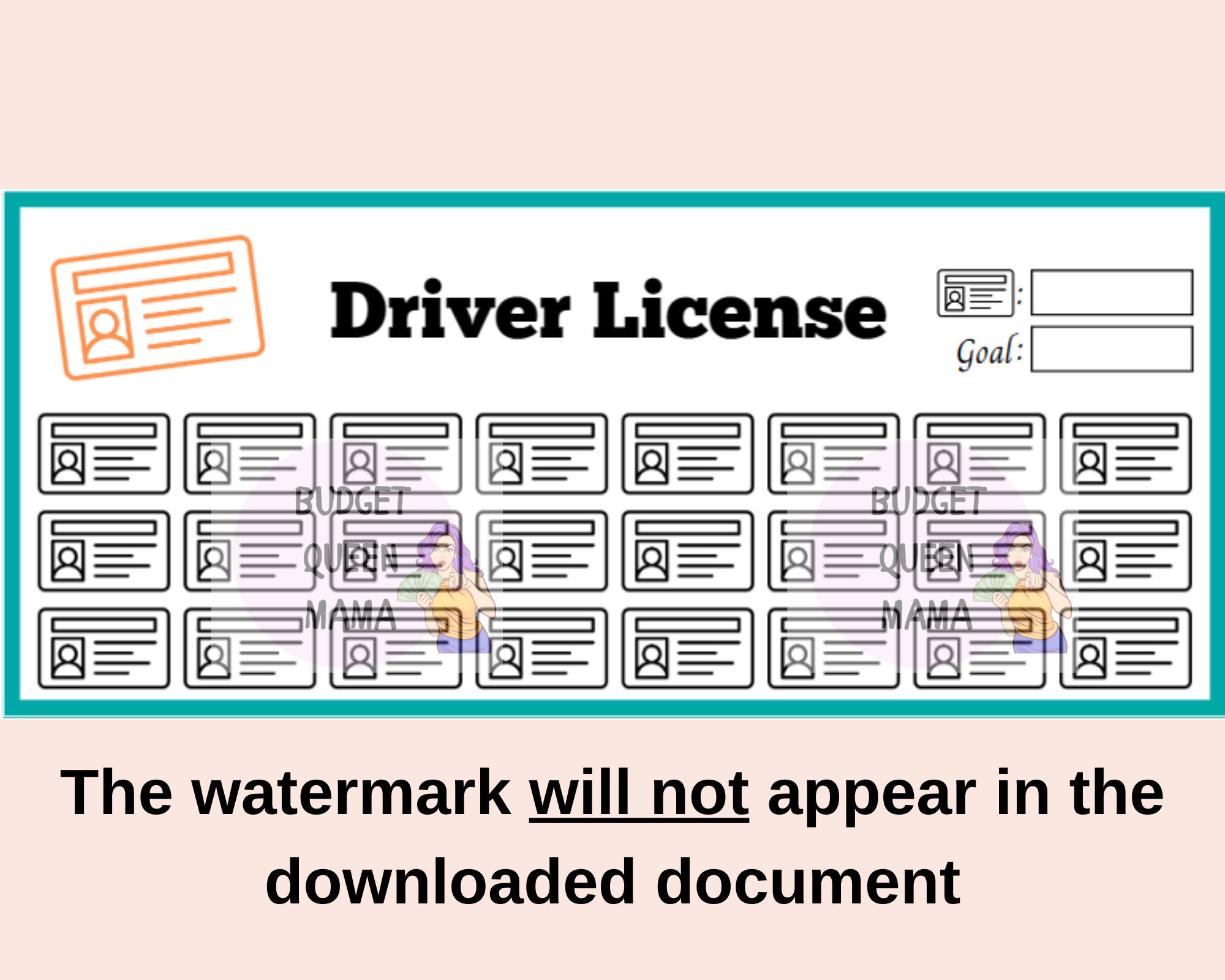 Driver License

:

Goal:

BUDGET
QUEEN
MAMA

BUDGET
QUEEN
MAMA

The watermark will not appear in the downloaded document